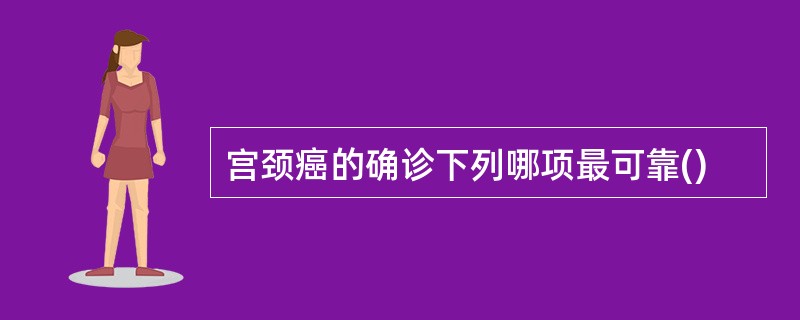 宫颈癌的确诊下列哪项最可靠()